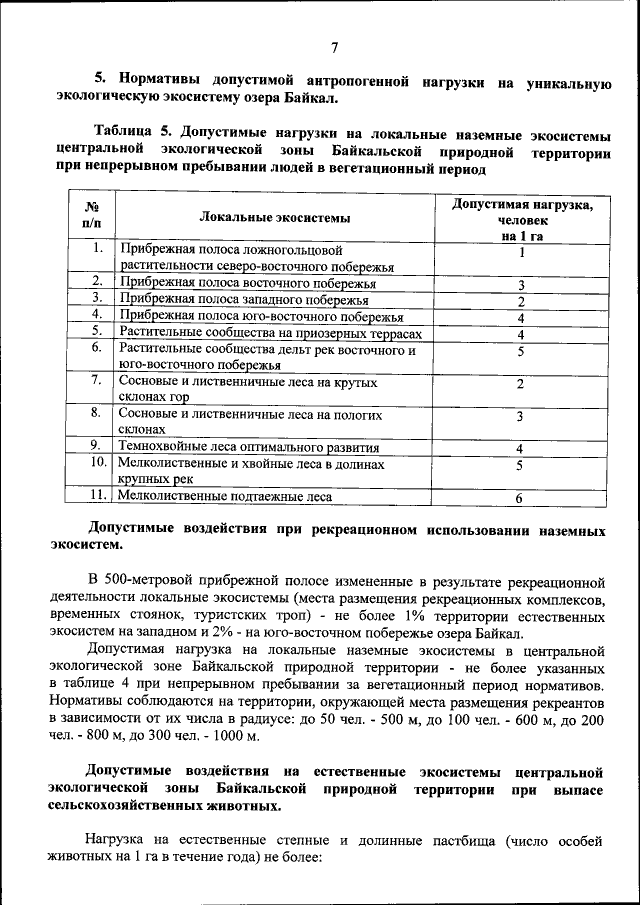 7

5. Нормативы допустимой антропогенной нагрузки на уникальную экологическую экосистему озера Байкал.

Таблица 5. Допустимые нагрузки на локальные наземные экосистемы центральной экологической зоны Байкальской природной территории при непрерывном пребывании людей в вегетационный период

| № п/п | Локальные экосистемы | Допустимая нагрузка, человек на 1 га |
|---|---|---|
| 1. | Прибрежная полоса ложногольцовой растительности северо-восточного побережья | 1 |
| 2. | Прибрежная полоса восточного побережья | 3 |
| 3. | Прибрежная полоса западного побережья | 2 |
| 4. | Прибрежная полоса юго-восточного побережья | 4 |
| 5. | Растительные сообщества на приозерных террасах | 4 |
| 6. | Растительные сообщества дельт рек восточного и юго-восточного побережья | 5 |
| 7. | Сосновые и лиственничные леса на крутых склонах гор | 2 |
| 8. | Сосновые и лиственничные леса на пологих склонах | 3 |
| 9. | Темнохвойные леса оптимального развития | 4 |
| 10. | Мелколиственные и хвойные леса в долинах крупных рек | 5 |
| 11. | Мелколиственные подтаежные леса | 6 |

Допустимые воздействия при рекреационном использовании наземных экосистем.

В 500-метровой прибрежной полосе измененные в результате рекреационной деятельности локальные экосистемы (места размещения рекреационных комплексов, временных стоянок, туристских троп) - не более 1% территории естественных экосистем на западном и 2% - на юго-восточном побережье озера Байкал.

Допустимая нагрузка на локальные наземные экосистемы в центральной экологической зоне Байкальской природной территории - не более указанных в таблице 4 при непрерывном пребывании за вегетационный период нормативов. Нормативы соблюдаются на территории, окружающей места размещения рекреантов в зависимости от их числа в радиусе: до 50 чел. - 500 м, до 100 чел. - 600 м, до 200 чел. - 800 м, до 300 чел. - 1000 м.

Допустимые воздействия на естественные экосистемы центральной экологической зоны Байкальской природной территории при выпасе сельскохозяйственных животных.

Нагрузка на естественные степные и долинные пастбища (число особей животных на 1 га в течение года) не более: